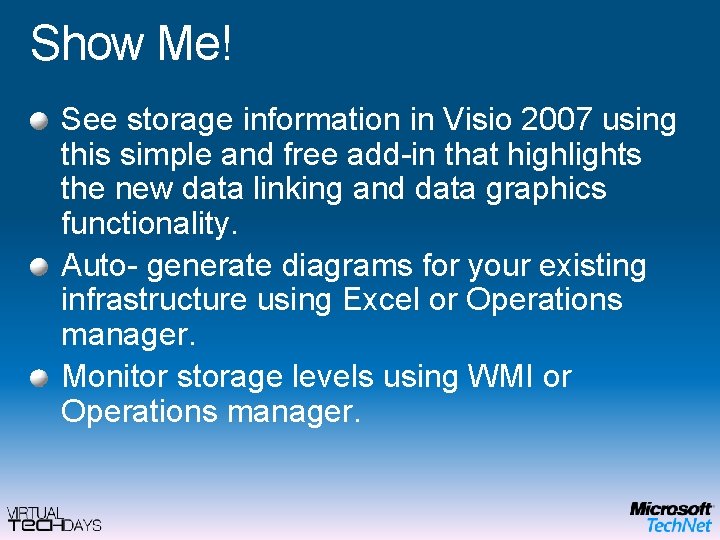 Show Me!

See storage information in Visio 2007 using this simple and free add-in that highlights the new data linking and data graphics functionality.

Auto- generate diagrams for your existing infrastructure using Excel or Operations manager.

Monitor storage levels using WMI or Operations manager.

VIRTUAL TECHDAYS

Microsoft TechNet